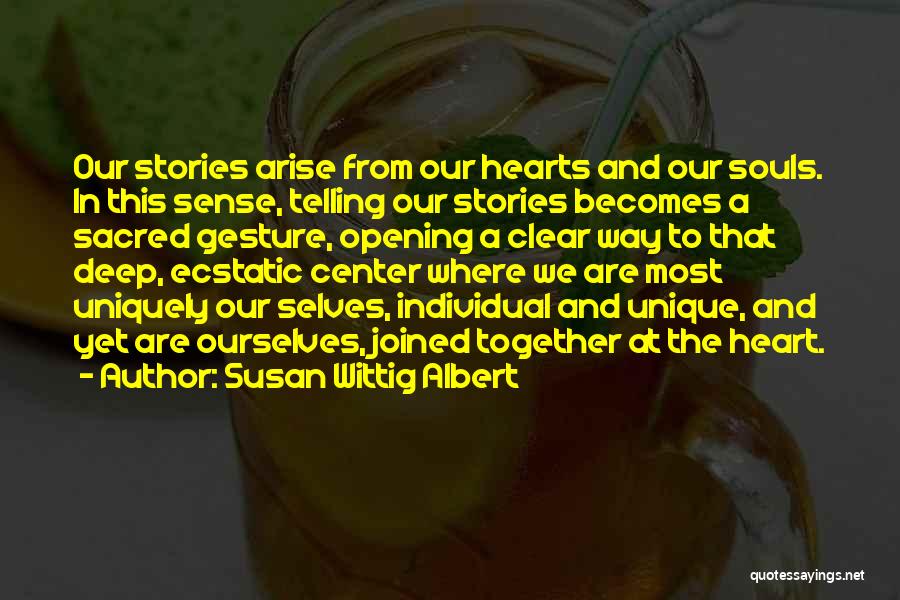 Our stories arise from our hearts and our souls. In this sense, telling our stories becomes a sacred gesture, opening a clear way to that deep, ecstatic center where we are most uniquely our selves, individual and unique, and yet are ourselves, joined together at the heart.
- Author: Susan Wittig Albert

quotessayings.net